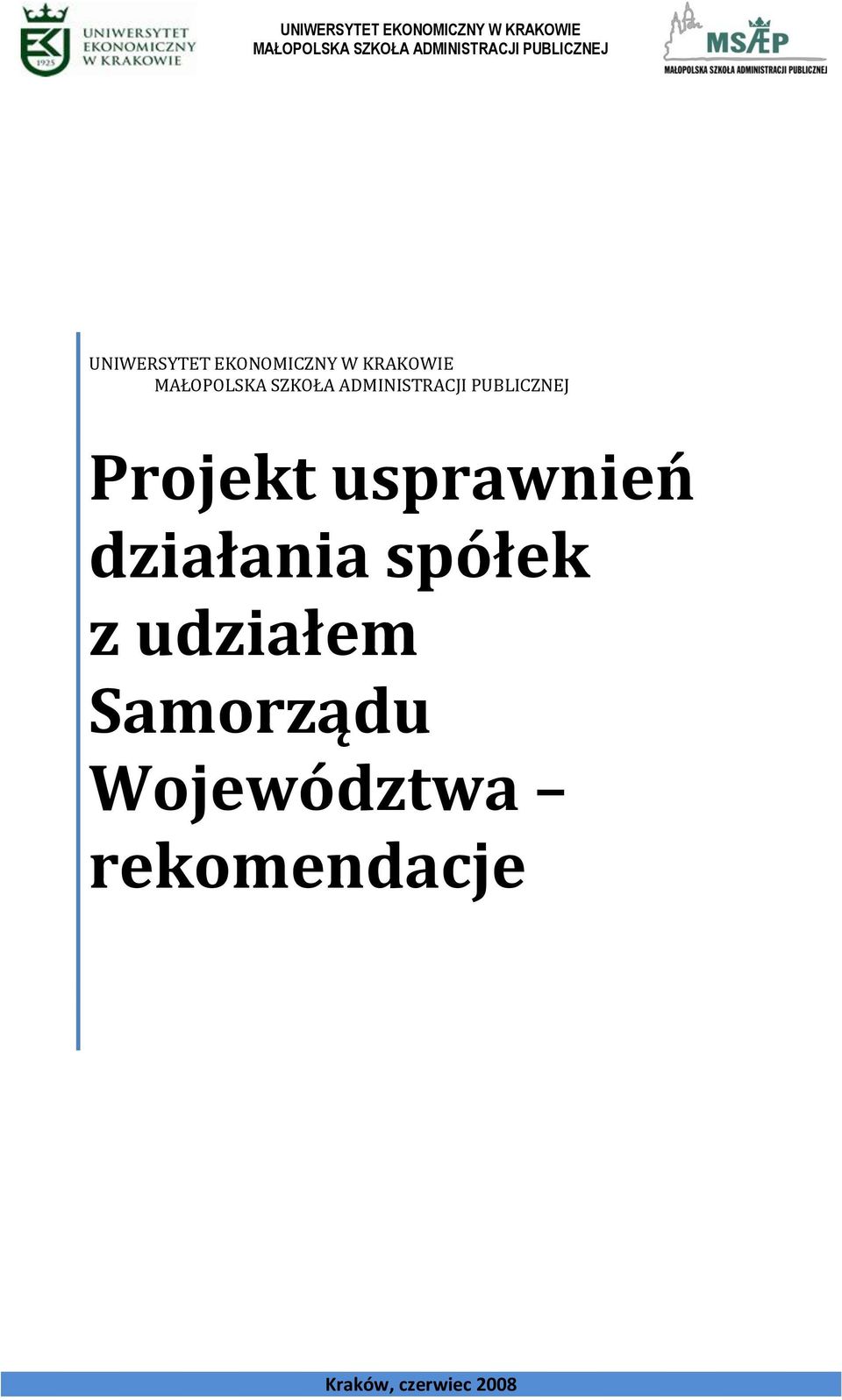 UNIWERSYTET EKONOMICZNY W KRAKOWIE 1925

UNIWERSYTET EKONOMICZNY W KRAKOWIE
MAŁOPOLSKA SZKOŁA ADMINISTRACJI PUBLICZNEJ

MSAP
MAŁOPOLSKA SZKOŁA ADMINISTRACJI PUBLICZNEJ

UNIWERSYTET EKONOMICZNY W KRAKOWIE
MAŁOPOLSKA SZKOŁA ADMINISTRACJI PUBLICZNEJ

Projekt usprawnień działania spółek z udziałem Samorządu Województwa – rekomendacje

Kraków, czerwiec 2008